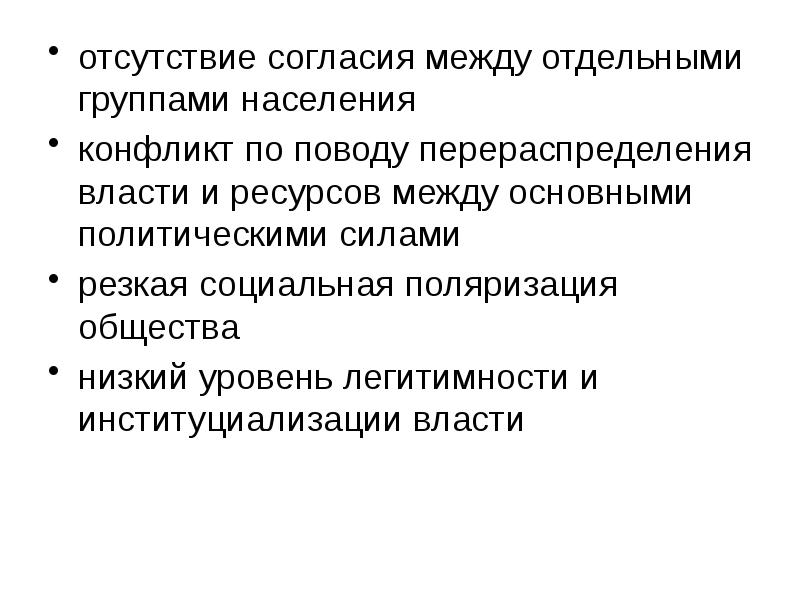 • отсутствие согласия между отдельными группами населения
• конфликт по поводу перераспределения власти и ресурсов между основными политическими силами
• резкая социальная поляризация общества
• низкий уровень легитимности и институциализации власти